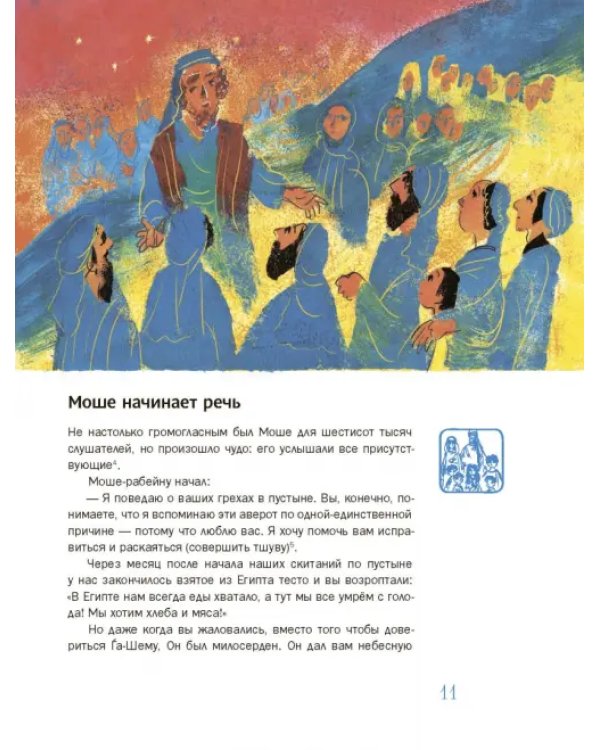 Моше начинает речь

Не настолько громогласным был Моше для шестисот тысяч слушателей, но произошло чудо: его услышали все присутствующие$^{4}$.

Моше-рабейну начал:

— Я поведаю о ваших грехах в пустыне. Вы, конечно, понимаете, что я вспоминаю эти аверот по одной-единственной причине — потому что люблю вас. Я хочу помочь вам исправиться и раскаяться (совершить тшуву)$^{5}$.

Через месяц после начала наших скитаний по пустыне у нас закончилось взятое из Египта тесто и вы возроптали: «В Египте нам всегда еды хватало, а тут мы все умрём с голода! Мы хотим хлеба и мяса!»

Но даже когда вы жаловались, вместо того чтобы довериться Ѓа-Шему, Он был милосерден. Он дал вам небесную

11